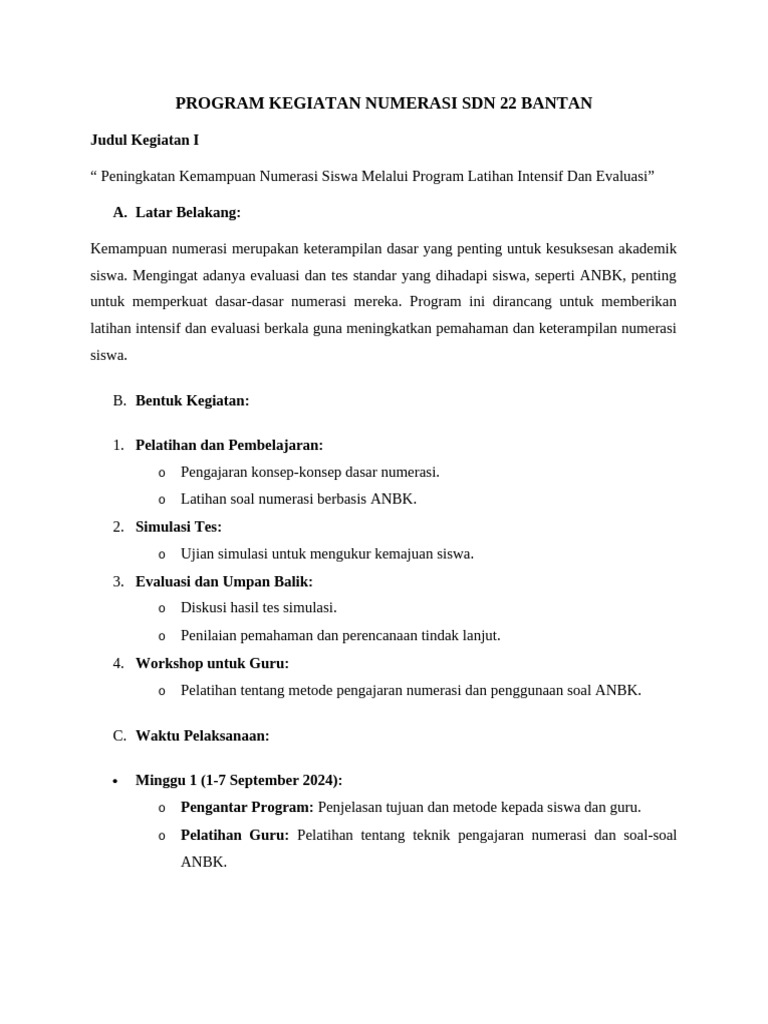 PROGRAM KEGIATAN NUMERASI SDN 22 BANTAN

Judul Kegiatan I

“ Peningkatan Kemampuan Numerasi Siswa Melalui Program Latihan Intensif Dan Evaluasi”

A. Latar Belakang:

Kemampuan numerasi merupakan keterampilan dasar yang penting untuk kesuksesan akademik siswa. Mengingat adanya evaluasi dan tes standar yang dihadapi siswa, seperti ANBK, penting untuk memperkuat dasar-dasar numerasi mereka. Program ini dirancang untuk memberikan latihan intensif dan evaluasi berkala guna meningkatkan pemahaman dan keterampilan numerasi siswa.

B. Bentuk Kegiatan:

1. Pelatihan dan Pembelajaran:
o Pengajaran konsep-konsep dasar numerasi.
o Latihan soal numerasi berbasis ANBK.
2. Simulasi Tes:
o Ujian simulasi untuk mengukur kemajuan siswa.
3. Evaluasi dan Umpan Balik:
o Diskusi hasil tes simulasi.
o Penilaian pemahaman dan perencanaan tindak lanjut.
4. Workshop untuk Guru:
o Pelatihan tentang metode pengajaran numerasi dan penggunaan soal ANBK.

C. Waktu Pelaksanaan:

• Minggu 1 (1-7 September 2024):
o Pengantar Program: Penjelasan tujuan dan metode kepada siswa dan guru.
o Pelatihan Guru: Pelatihan tentang teknik pengajaran numerasi dan soal-soal ANBK.